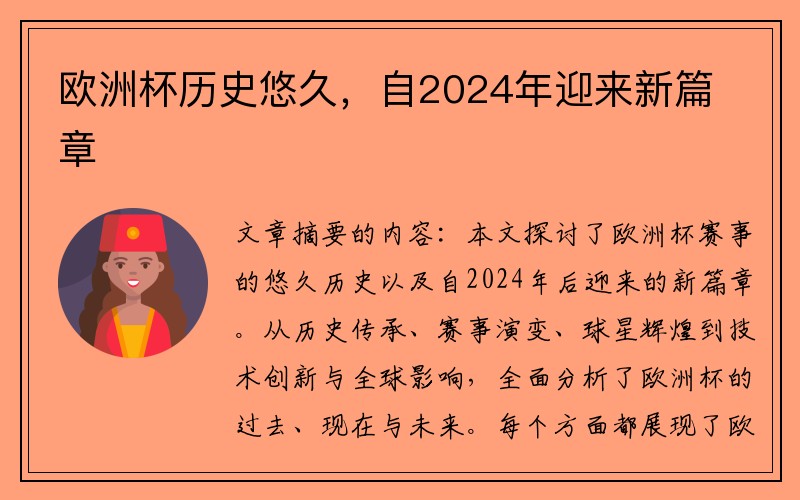 欧洲杯历史悠久，自2024年迎来新篇章

文章摘要的内容：本文探讨了欧洲杯赛事的悠久历史以及自2024年后迎来的新篇章。从历史传承、赛事演变、球星辉煌到技术创新与全球影响，全面分析了欧洲杯的过去、现在与未来。每个方面都展现了欧